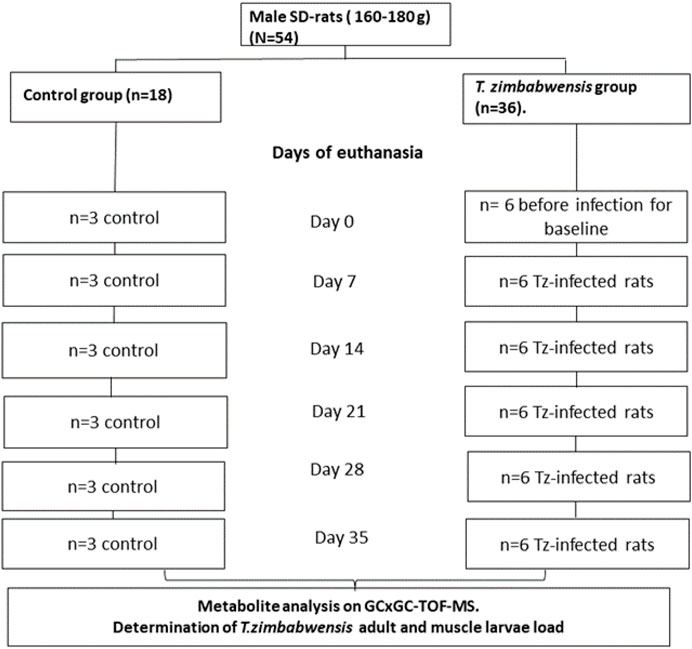 Male SD-rats ( 160-180 g) (N=54)

Control group (n=18)

T. zimbabwensis group (n=36).

Days of euthanasia

n=3 control

Day 0

n= 6 before infection for baseline

n=3 control

Day 7

n=6 Tz-infected rats

n=3 control

Day 14

n=6 Tz-infected rats

n=3 control

Day 21

n=6 Tz-infected rats

n=3 control

Day 28

n=6 Tz-infected rats

n=3 control

Day 35

n=6 Tz-infected rats

Metabolite analysis on GCxGC-TOF-MS.
Determination of T.zimbabwensis adult and muscle larvae load